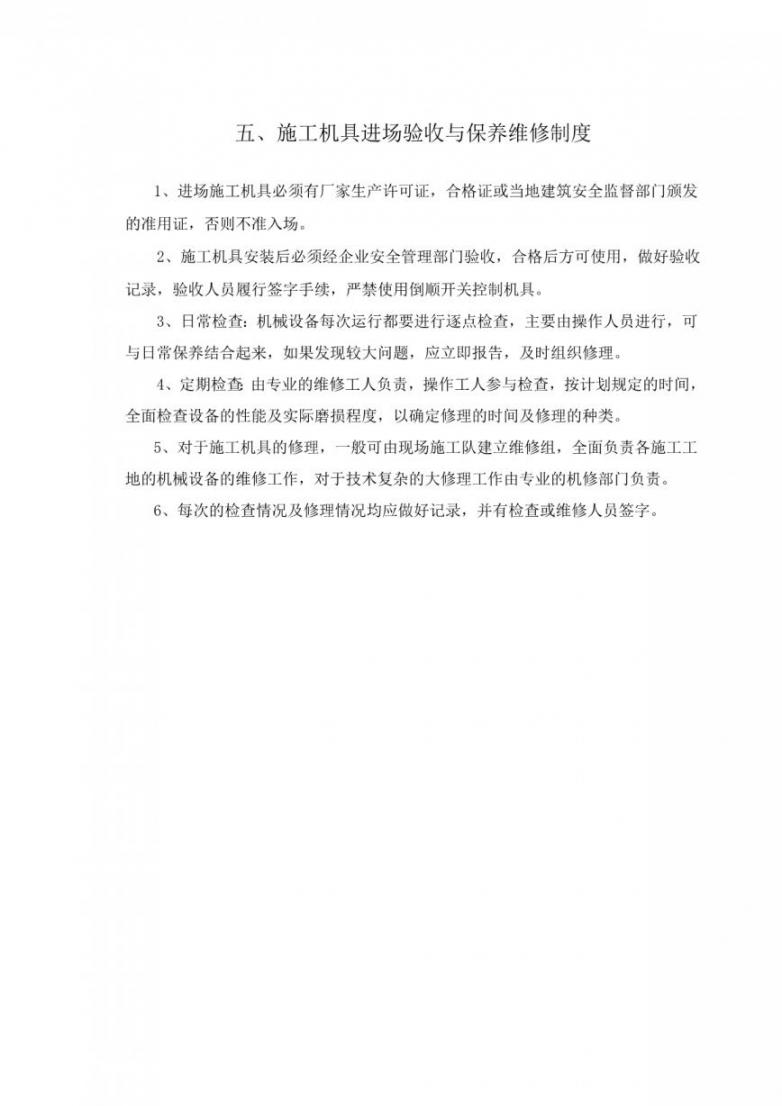 五、施工机具进场验收与保养维修制度

1、进场施工机具必须有厂家生产许可证，合格证或当地建筑安全监督部门颁发的准用证，否则不准入场。

2、施工机具安装后必须经企业安全管理部门验收，合格后方可使用，做好验收记录，验收人员履行签字手续，严禁使用倒顺开关控制机具。

3、日常检查：机械设备每次运行都要进行逐点检查，主要由操作人员进行，可与日常保养结合起来，如果发现较大问题，应立即报告，及时组织修理。

4、定期检查 由专业的维修工人负责，操作工人参与检查，按计划规定的时间，全面检查设备的性能及实际磨损程度，以确定修理的时间及修理的种类。

5、对于施工机具的修理，一般可由现场施工队建立维修组，全面负责各施工工地的机械设备的维修工作，对于技术复杂的大修理工作由专业的机修部门负责。

6、每次的检查情况及修理情况均应做好记录，并有检查或维修人员签字。